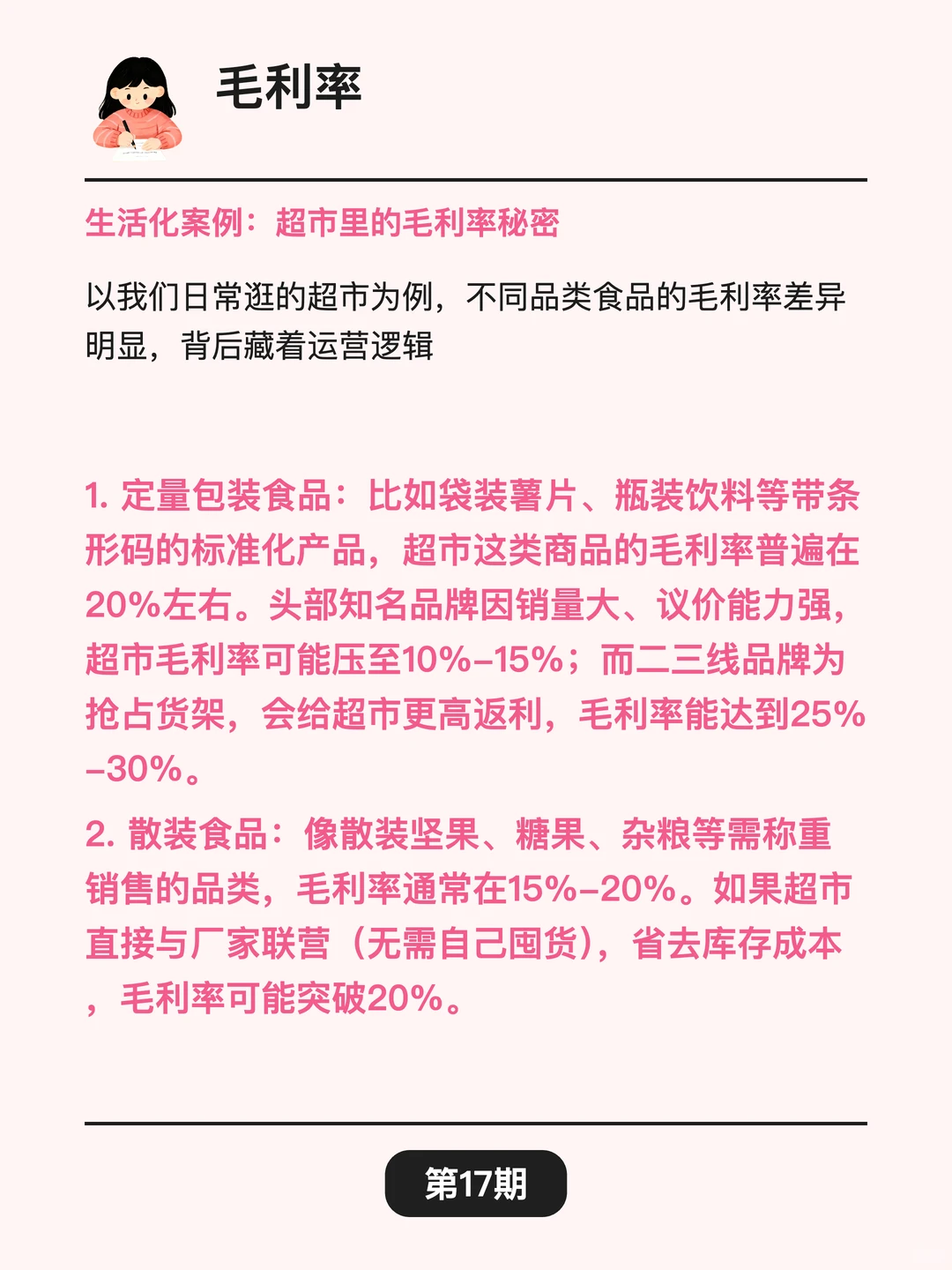 毛利率

生活化案例：超市里的毛利率秘密

以我们日常逛的超市为例，不同品类食品的毛利率差异明显，背后藏着运营逻辑

1. 定量包装食品：比如袋装薯片、瓶装饮料等带条形码的标准化产品，超市这类商品的毛利率普遍在20%左右。头部知名品牌因销量大、议价能力强，超市毛利率可能压至10%–15%；而二三线品牌为抢占货架，会给超市更高返利，毛利率能达到25%–30%。

2. 散装食品：像散装坚果、糖果、杂粮等需称重销售的品类，毛利率通常在15%–20%。如果超市直接与厂家联营（无需自己囤货），省去库存成本，毛利率可能突破20%。

第17期